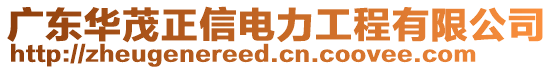 广东华茂正信电力工程有限公司
http://zheugenereed.cn.coovee.com